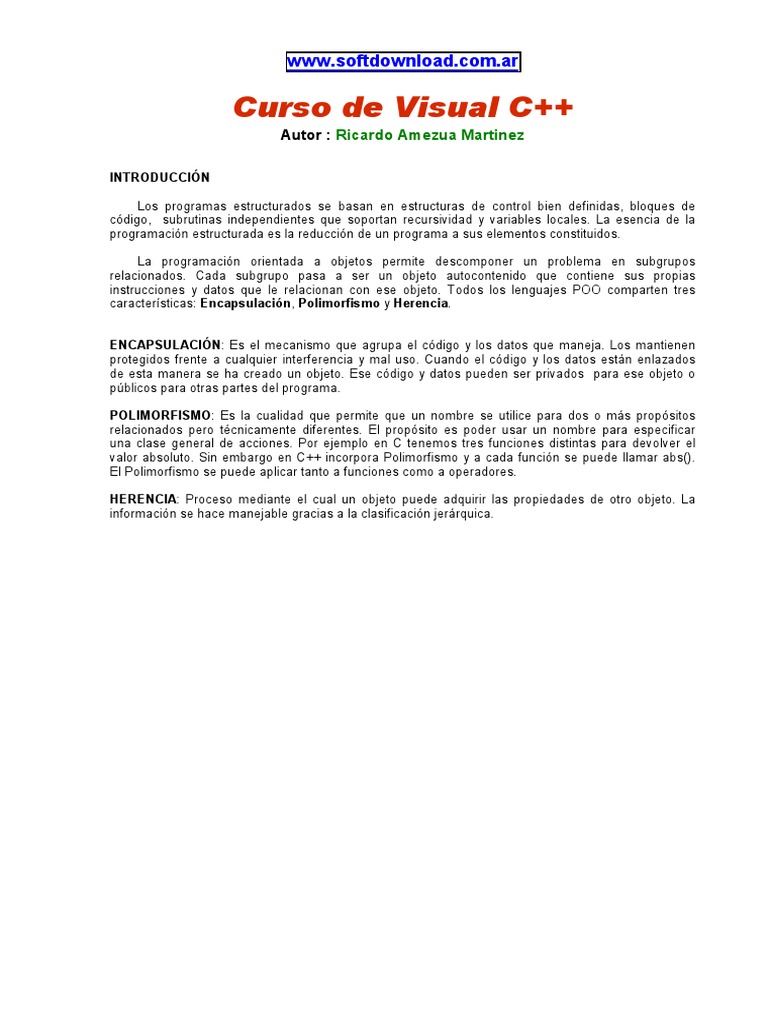 www.softdownload.com.ar

Curso de Visual C++

Autor : Ricardo Amezua Martinez

INTRODUCCIÓN

Los programas estructurados se basan en estructuras de control bien definidas, bloques de código, subrutinas independientes que soportan recursividad y variables locales. La esencia de la programación estructurada es la reducción de un programa a sus elementos constituidos.

La programación orientada a objetos permite descomponer un problema en subgrupos relacionados. Cada subgrupo pasa a ser un objeto autocontenido que contiene sus propias instrucciones y datos que le relacionan con ese objeto. Todos los lenguajes POO comparten tres características: Encapsulación, Polimorfismo y Herencia.

ENCAPSULACIÓN: Es el mecanismo que agrupa el código y los datos que maneja. Los mantienen protegidos frente a cualquier interferencia y mal uso. Cuando el código y los datos están enlazados de esta manera se ha creado un objeto. Ese código y datos pueden ser privados para ese objeto o públicos para otras partes del programa.

POLIMORFISMO: Es la cualidad que permite que un nombre se utilice para dos o más propósitos relacionados pero técnicamente diferentes. El propósito es poder usar un nombre para especificar una clase general de acciones. Por ejemplo en C tenemos tres funciones distintas para devolver el valor absoluto. Sin embargo en C++ incorpora Polimorfismo y a cada función se puede llamar abs(). El Polimorfismo se puede aplicar tanto a funciones como a operadores.

HERENCIA: Proceso mediante el cual un objeto puede adquirir las propiedades de otro objeto. La información se hace manejable gracias a la clasificación jerárquica.